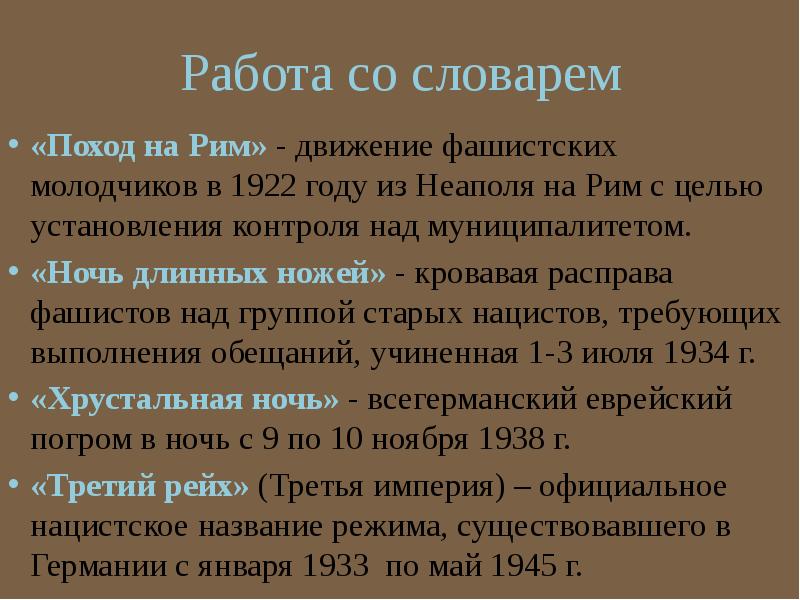 Работа со словарем

• «Поход на Рим» - движение фашистских молодчиков в 1922 году из Неаполя на Рим с целью установления контроля над муниципалитетом.

• «Ночь длинных ножей» - кровавая расправа фашистов над группой старых нацистов, требующих выполнения обещаний, учиненная 1-3 июля 1934 г.

• «Хрустальная ночь» - всегерманский еврейский погром в ночь с 9 по 10 ноября 1938 г.

• «Третий рейх» (Третья империя) – официальное нацистское название режима, существовавшего в Германии с января 1933 по май 1945 г.